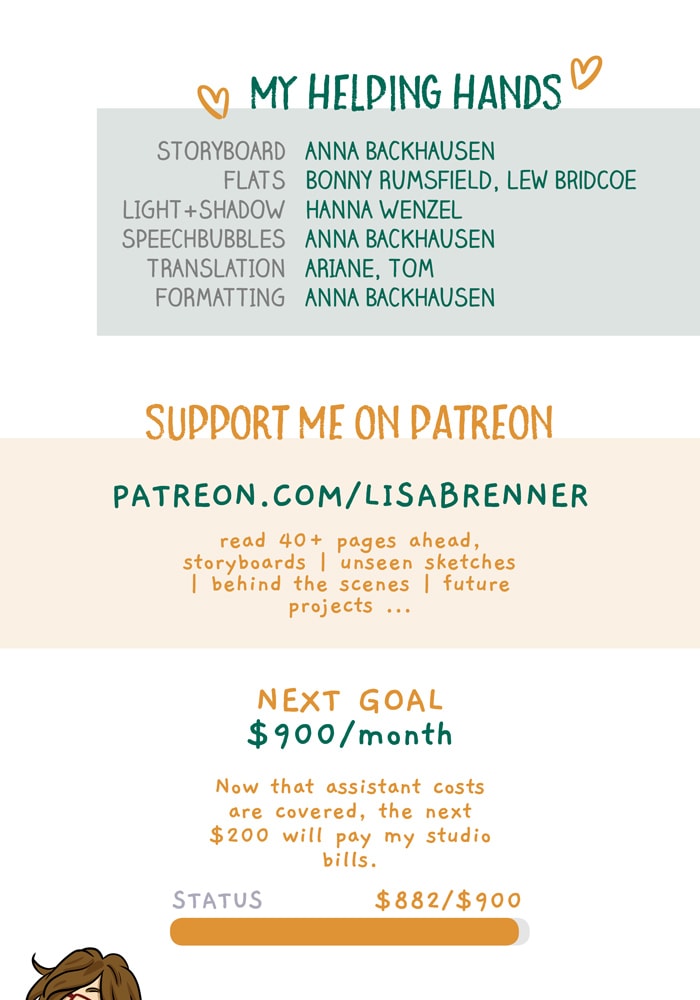 MY HELPING HANDS

STORYBOARD ANNA BACKHAUSEN
FLATS BONNY RUMSFIELD, LEW BRIDCOE
LIGHT+SHADOW HANNA WENZEL
SPEECHBUBBLES ANNA BACKHAUSEN
TRANSLATION ARIANE, TOM
FORMATTING ANNA BACKHAUSEN

SUPPORT ME ON PATREON

PATREON.COM/LISABRENNER

read 40+ pages ahead, storyboards | unseen sketches | behind the scenes | future projects ...

NEXT GOAL
$900/month

Now that assistant costs are covered, the next $200 will pay my studio bills.

STATUS $882/$900